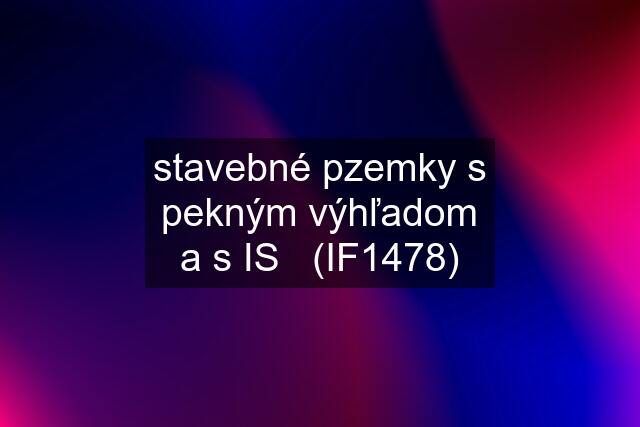 stavebné pzemky s pekným výhľadom a s IS   (IF1478)